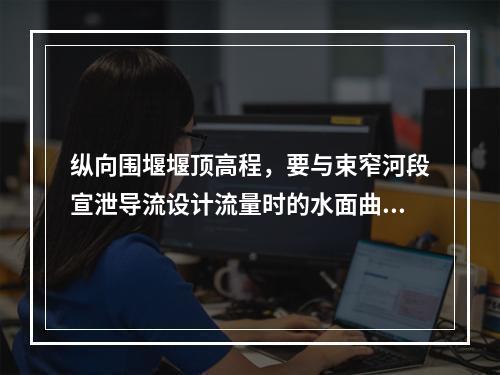 纵向围堰堰顶高程，要与束窄河段宣泄导流设计流量时的水面曲...